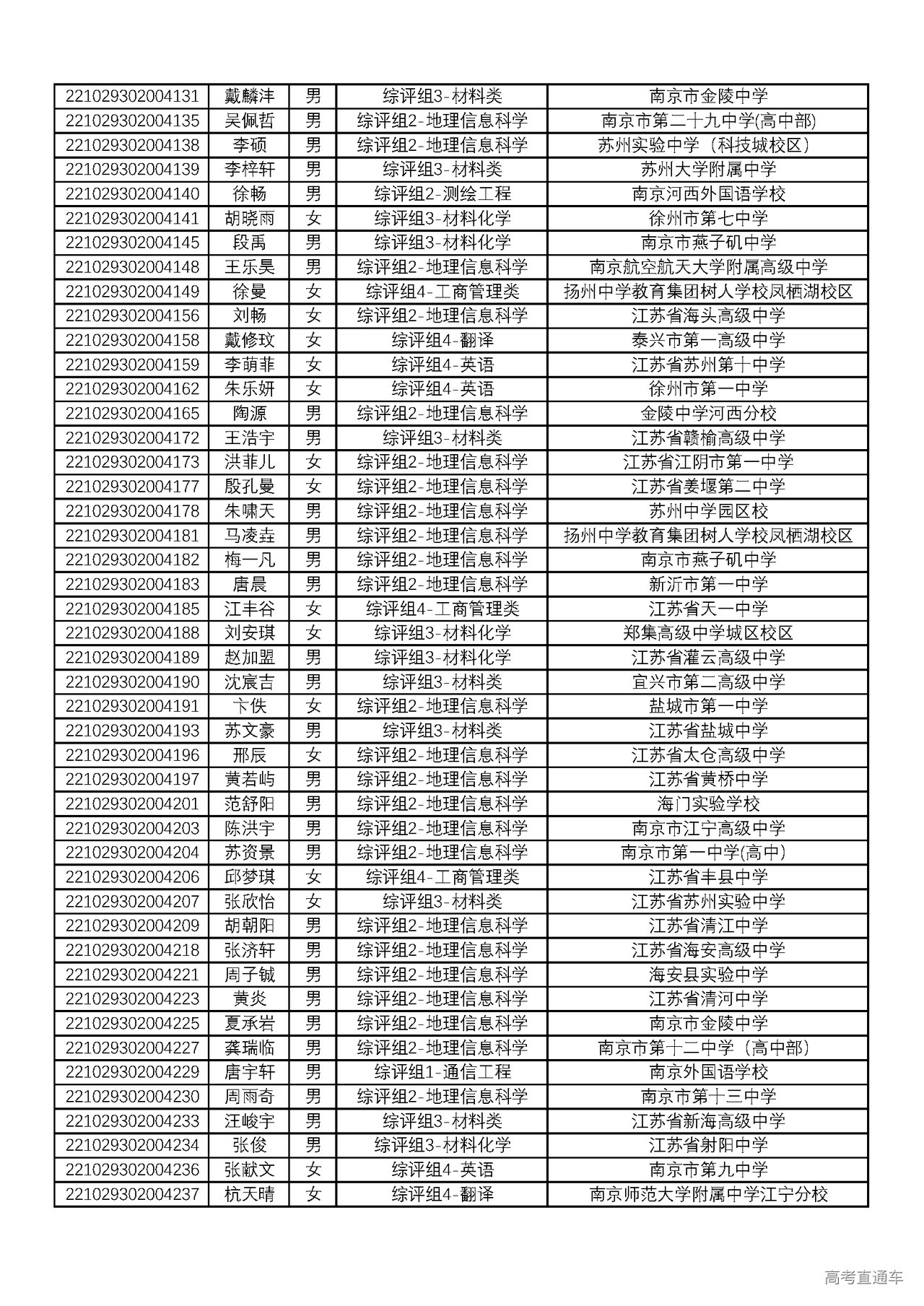 | | | | | |
|---|---|---|---|---|
| 221029302004131 | 戴麟沣 | 男 | 综评组3-材料类 | 南京市金陵中学 |
| 221029302004135 | 吴佩哲 | 男 | 综评组2-地理信息科学 | 南京市第二十九中学(高中部) |
| 221029302004138 | 李硕 | 男 | 综评组2-地理信息科学 | 苏州实验中学（科技城校区） |
| 221029302004139 | 李梓轩 | 男 | 综评组3-材料类 | 苏州大学附属中学 |
| 221029302004140 | 徐畅 | 男 | 综评组2-测绘工程 | 南京河西外国语学校 |
| 221029302004141 | 胡晓雨 | 女 | 综评组3-材料化学 | 徐州市第七中学 |
| 221029302004145 | 段禹 | 男 | 综评组3-材料化学 | 南京市燕子矶中学 |
| 221029302004148 | 王乐昊 | 男 | 综评组2-地理信息科学 | 南京航空航天大学附属高级中学 |
| 221029302004149 | 徐曼 | 女 | 综评组4-工商管理类 | 扬州中学教育集团树人学校凤栖湖校区 |
| 221029302004156 | 刘畅 | 女 | 综评组2-地理信息科学 | 江苏省海头高级中学 |
| 221029302004158 | 戴修玟 | 女 | 综评组4-翻译 | 泰兴市第一高级中学 |
| 221029302004159 | 李萌菲 | 女 | 综评组4-英语 | 江苏省苏州第十中学 |
| 221029302004162 | 朱乐妍 | 女 | 综评组4-英语 | 徐州市第一中学 |
| 221029302004165 | 陶源 | 男 | 综评组2-地理信息科学 | 金陵中学河西分校 |
| 221029302004172 | 王浩宇 | 男 | 综评组3-材料类 | 江苏省赣榆高级中学 |
| 221029302004173 | 洪菲儿 | 女 | 综评组2-地理信息科学 | 江苏省江阴市第一中学 |
| 221029302004177 | 殷孔曼 | 女 | 综评组2-地理信息科学 | 江苏省姜堰第二中学 |
| 221029302004178 | 朱啸天 | 男 | 综评组2-地理信息科学 | 苏州中学园区校 |
| 221029302004181 | 马凌垚 | 男 | 综评组2-地理信息科学 | 扬州中学教育集团树人学校凤栖湖校区 |
| 221029302004182 | 梅一凡 | 男 | 综评组2-地理信息科学 | 南京市燕子矶中学 |
| 221029302004183 | 唐晨 | 男 | 综评组2-地理信息科学 | 新沂市第一中学 |
| 221029302004185 | 江丰谷 | 女 | 综评组4-工商管理类 | 江苏省天一中学 |
| 221029302004188 | 刘安琪 | 女 | 综评组3-材料化学 | 郑集高级中学城区校区 |
| 221029302004189 | 赵加盟 | 男 | 综评组3-材料化学 | 江苏省灌云高级中学 |
| 221029302004190 | 沈宸吉 | 男 | 综评组3-材料类 | 宜兴市第二高级中学 |
| 221029302004191 | 卞佚 | 女 | 综评组2-地理信息科学 | 盐城市第一中学 |
| 221029302004193 | 苏文豪 | 男 | 综评组3-材料类 | 江苏省盐城中学 |
| 221029302004196 | 邢辰 | 女 | 综评组2-地理信息科学 | 江苏省太仓高级中学 |
| 221029302004197 | 黄若屿 | 男 | 综评组2-地理信息科学 | 江苏省黄桥中学 |
| 221029302004201 | 范舒阳 | 男 | 综评组2-地理信息科学 | 海门实验学校 |
| 221029302004203 | 陈洪宇 | 男 | 综评组2-地理信息科学 | 南京市江宁高级中学 |
| 221029302004204 | 苏资景 | 男 | 综评组2-地理信息科学 | 南京市第一中学(高中) |
| 221029302004206 | 邱梦琪 | 女 | 综评组4-工商管理类 | 江苏省丰县中学 |
| 221029302004207 | 张欣怡 | 女 | 综评组3-材料类 | 江苏省苏州实验中学 |
| 221029302004209 | 胡朝阳 | 男 | 综评组2-地理信息科学 | 江苏省清江中学 |
| 221029302004218 | 张济轩 | 男 | 综评组2-地理信息科学 | 江苏省海安高级中学 |
| 221029302004221 | 周子铖 | 男 | 综评组2-地理信息科学 | 海安县实验中学 |
| 221029302004223 | 黄炎 | 男 | 综评组2-地理信息科学 | 江苏省清河中学 |
| 221029302004225 | 夏承岩 | 男 | 综评组2-地理信息科学 | 南京市金陵中学 |
| 221029302004227 | 龚瑞临 | 男 | 综评组2-地理信息科学 | 南京市第十二中学（高中部） |
| 221029302004229 | 唐宇轩 | 男 | 综评组1-通信工程 | 南京外国语学校 |
| 221029302004230 | 周雨奇 | 男 | 综评组2-地理信息科学 | 南京市第十三中学 |
| 221029302004233 | 汪峻宇 | 男 | 综评组3-材料类 | 江苏省新海高级中学 |
| 221029302004234 | 张俊 | 男 | 综评组3-材料化学 | 江苏省射阳中学 |
| 221029302004236 | 张献文 | 女 | 综评组4-英语 | 南京市第九中学 |
| 221029302004237 | 杭天晴 | 女 | 综评组4-翻译 | 南京师范大学附属中学江宁分校 |

高考直通车